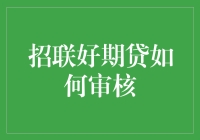 招联好期贷如何审核